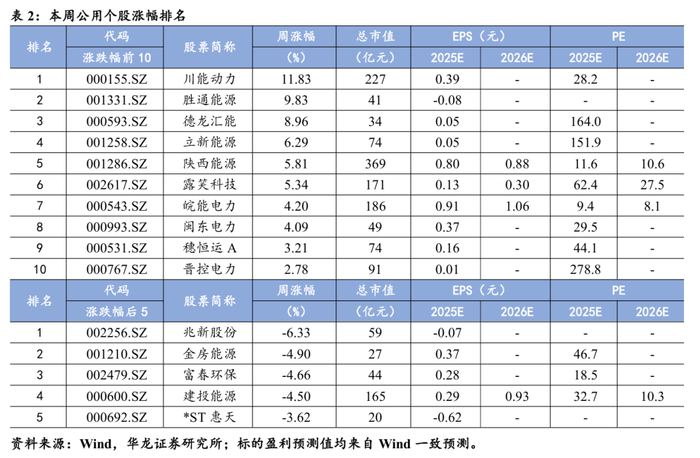 表2：本周公用个股涨幅排名

| 排名 | 代码 | 股票简称 | 周涨幅 | 总市值 | EPS（元） | | PE | |
|---|---|---|---|---|---|---|---|---|
| | 涨跌幅前10 | | (%) | (亿元) | 2025E | 2026E | 2025E | 2026E |
| 1 | 000155.SZ | 川能动力 | 11.83 | 227 | 0.39 | - | 28.2 | - |
| 2 | 001331.SZ | 胜通能源 | 9.83 | 41 | -0.08 | - | - | - |
| 3 | 000593.SZ | 德龙汇能 | 8.96 | 34 | 0.05 | - | 164.0 | - |
| 4 | 001258.SZ | 立新能源 | 6.29 | 74 | 0.05 | - | 151.9 | - |
| 5 | 001286.SZ | 陕西能源 | 5.81 | 369 | 0.80 | 0.88 | 11.6 | 10.6 |
| 6 | 002617.SZ | 露笑科技 | 5.34 | 171 | 0.13 | 0.30 | 62.4 | 27.5 |
| 7 | 000543.SZ | 皖能电力 | 4.20 | 186 | 0.91 | 1.06 | 9.4 | 8.1 |
| 8 | 000993.SZ | 闽东电力 | 4.09 | 49 | 0.37 | - | 29.5 | - |
| 9 | 000531.SZ | 穗恒运A | 3.21 | 74 | 0.16 | - | 44.1 | - |
| 10 | 000767.SZ | 晋控电力 | 2.78 | 91 | 0.01 | - | 278.8 | - |
| 排名 | 代码 | 股票简称 | 周涨幅 | 总市值 | EPS（元） | | PE | |
| | 涨跌幅后5 | | (%) | (亿元) | 2025E | 2026E | 2025E | 2026E |
| 1 | 002256.SZ | 兆新股份 | -6.33 | 59 | -0.07 | - | - | - |
| 2 | 001210.SZ | 金房能源 | -4.90 | 27 | 0.37 | - | 46.7 | - |
| 3 | 002479.SZ | 富春环保 | -4.66 | 44 | 0.28 | - | 18.5 | - |
| 4 | 000600.SZ | 建投能源 | -4.50 | 165 | 0.29 | 0.93 | 32.7 | 10.3 |
| 5 | 000692.SZ | *ST惠天 | -3.62 | 20 | -0.62 | - | - | - |

资料来源：Wind，华龙证券研究所；标的盈利预测值均来自Wind一致预测。